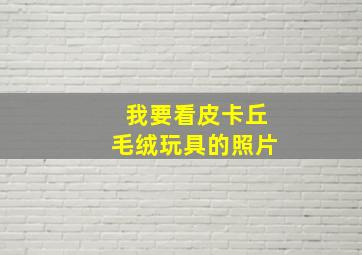 我要看皮卡丘
毛绒玩具的照片